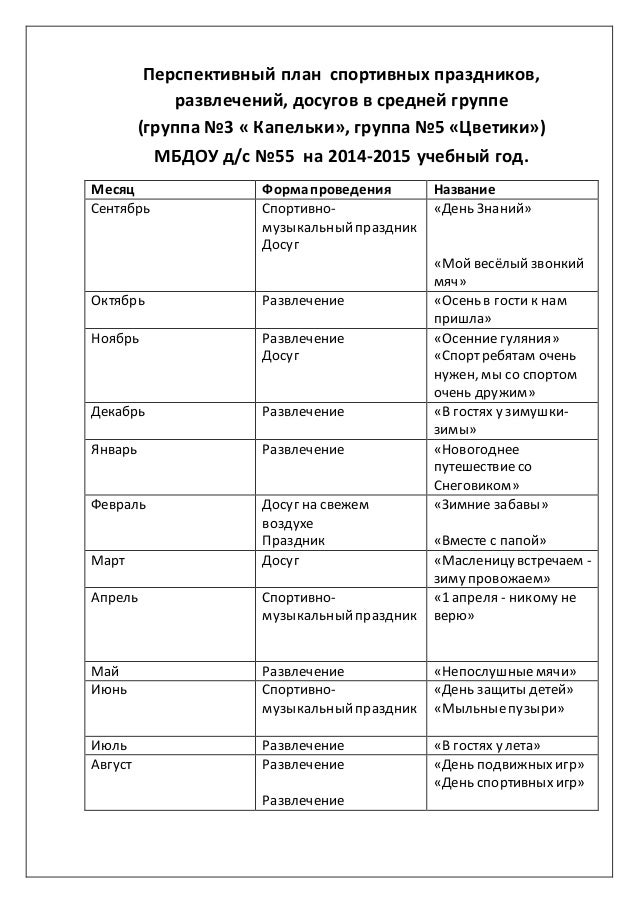 Перспективный план спортивных праздников, развлечений, досугов в средней группе (группа №3 « Капельки», группа №5 «Цветики») МБДОУ д/с №55 на 2014-2015 учебный год.

| Месяц | Форма проведения | Название |
|---|---|---|
| Сентябрь | Спортивно-музыкальный праздник Досуг | «День Знаний» «Мой весёлый звонкий мяч» |
| Октябрь | Развлечение | «Осень в гости к нам пришла» |
| Ноябрь | Развлечение Досуг | «Осенние гуляния» «Спорт ребятам очень нужен, мы со спортом очень дружим» |
| Декабрь | Развлечение | «В гостях у зимушки-зимы» |
| Январь | Развлечение | «Новогоднее путешествие со Снеговиком» |
| Февраль | Досуг на свежем воздухе Праздник | «Зимние забавы» «Вместе с папой» |
| Март | Досуг | «Масленицу встречаем - зиму провожаем» |
| Апрель | Спортивно-музыкальный праздник | «1 апреля - никому не верю» |
| Май | Развлечение | «Непослушные мячи» |
| Июнь | Спортивно-музыкальный праздник | «День защиты детей» «Мыльные пузыри» |
| Июль | Развлечение | «В гостях у лета» |
| Август | Развлечение Развлечение | «День подвижных игр» «День спортивных игр» |